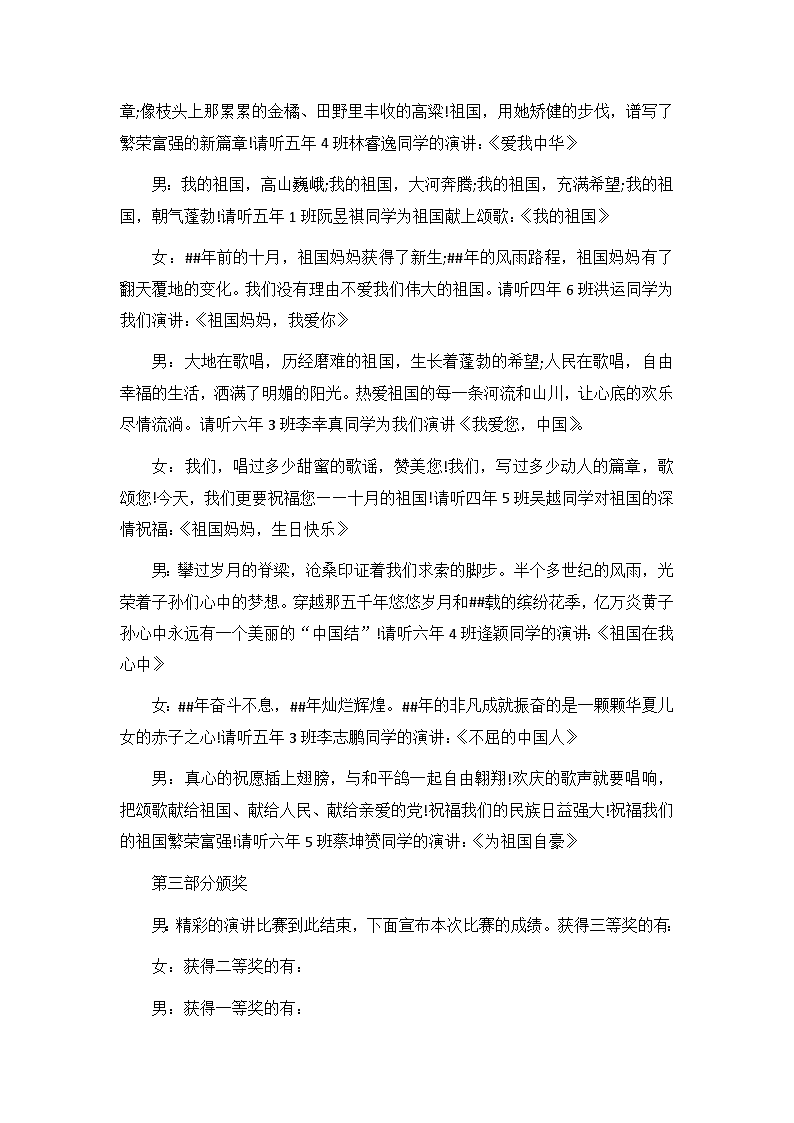 章;像枝头上那累累的金橘、田野里丰收的高粱!祖国，用她矫健的步伐，谱写了繁荣富强的新篇章!请听五年 4 班林睿逸同学的演讲：《爱我中华》

男：我的祖国，高山巍峨;我的祖国，大河奔腾;我的祖国，充满希望;我的祖国，朝气蓬勃!请听五年 1 班阮昱祺同学为祖国献上颂歌：《我的祖国》

女：##年前的十月，祖国妈妈获得了新生;##年的风雨路程，祖国妈妈有了翻天覆地的变化。我们没有理由不爱我们伟大的祖国。请听四年 6 班洪运同学为我们演讲：《祖国妈妈，我爱你》

男：大地在歌唱，历经磨难的祖国，生长着蓬勃的希望;人民在歌唱，自由幸福的生活，洒满了明媚的阳光。热爱祖国的每一条河流和山川，让心底的欢乐尽情流淌。请听六年 3 班李幸真同学为我们演讲《我爱您，中国》

女：我们，唱过多少甜蜜的歌谣，赞美您!我们，写过多少动人的篇章，歌颂您!今天，我们更要祝福您——十月的祖国!请听四年 5 班吴越同学对祖国的深情祝福：《祖国妈妈，生日快乐》

男：攀过岁月的脊梁，沧桑印证着我们求索的脚步。半个多世纪的风雨，光荣着子孙们心中的梦想。穿越那五千年悠悠岁月和##载的缤纷花季，亿万炎黄子孙心中永远有一个美丽的“中国结”!请听六年 4 班逄颖同学的演讲：《祖国在我心中》

女：##年奋斗不息，##年灿烂辉煌。##年的非凡成就振奋的是一颗颗华夏儿女的赤子之心!请听五年 3 班李志鹏同学的演讲：《不屈的中国人》

男：真心的祝愿插上翅膀，与和平鸽一起自由翱翔!欢庆的歌声就要唱响，把颂歌献给祖国、献给人民、献给亲爱的党!祝福我们的民族日益强大!祝福我们的祖国繁荣富强!请听六年 5 班蔡坤赟同学的演讲：《为祖国自豪》

第三部分颁奖

男：精彩的演讲比赛到此结束，下面宣布本次比赛的成绩。获得三等奖的有：

女：获得二等奖的有：

男：获得一等奖的有：